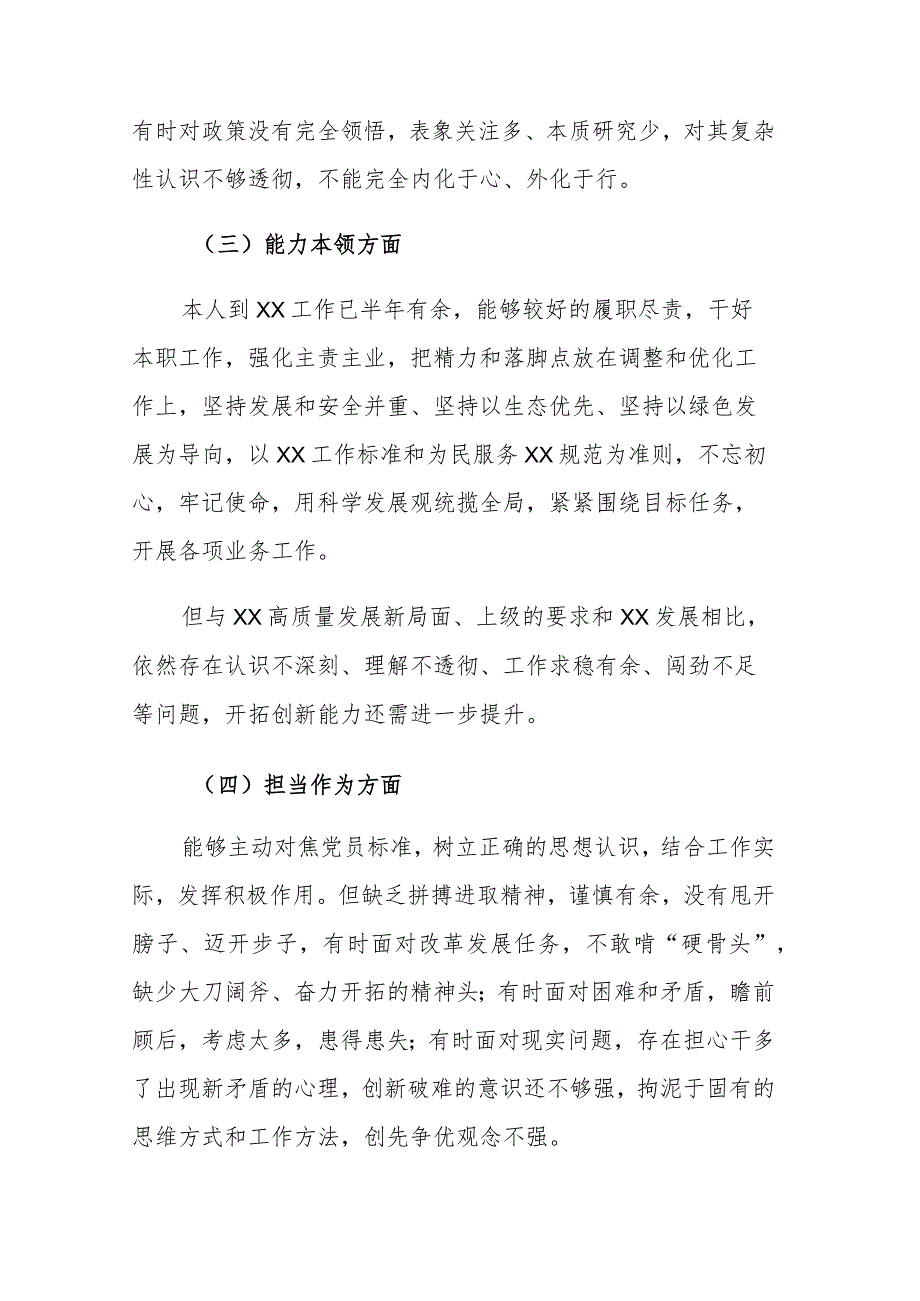 有时对政策没有完全领悟，表象关注多、本质研究少，对其复杂性认识不够透彻，不能完全内化于心、外化于行。

（三）能力本领方面

本人到XX工作已半年有余，能够较好的履职尽责，干好本职工作，强化主责主业，把精力和落脚点放在调整和优化工作上，坚持发展和安全并重、坚持以生态优先、坚持以绿色发展为导向，以XX工作标准和为民服务XX规范为准则，不忘初心，牢记使命，用科学发展观统揽全局，紧紧围绕目标任务，开展各项业务工作。

但与XX高质量发展新局面、上级的要求和XX发展相比，依然存在认识不深刻、理解不透彻、工作求稳有余、闯劲不足等问题，开拓创新能力还需进一步提升。

（四）担当作为方面

能够主动对焦党员标准，树立正确的思想认识，结合工作实际，发挥积极作用。但缺乏拼搏进取精神，谨慎有余，没有甩开膀子、迈开步子，有时面对改革发展任务，不敢啃“硬骨头”，缺少大刀阔斧、奋力开拓的精神头；有时面对困难和矛盾，瞻前顾后，考虑太多，患得患失；有时面对现实问题，存在担心干多了出现新矛盾的心理，创新破难的意识还不够强，拘泥于固有的思维方式和工作方法，创先争优观念不强。